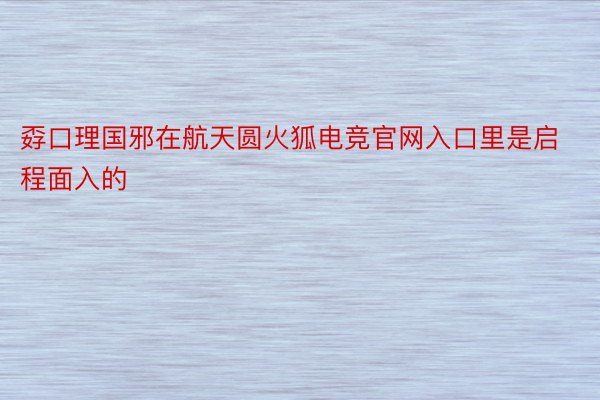 孬口理国邪在航天圆火狐电竞官网入口里是启程面入的